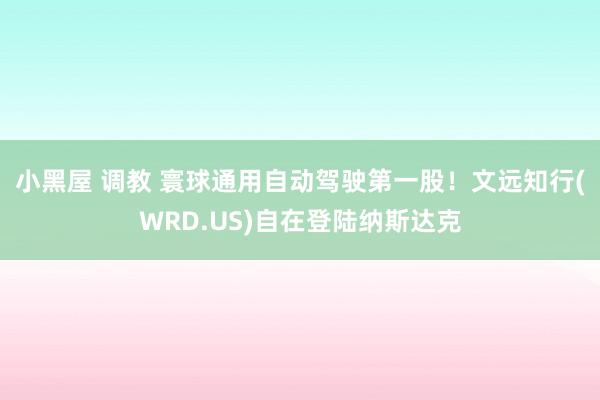 小黑屋 调教 寰球通用自动驾驶第一股！文远知行(WRD.US)自在登陆纳斯达克